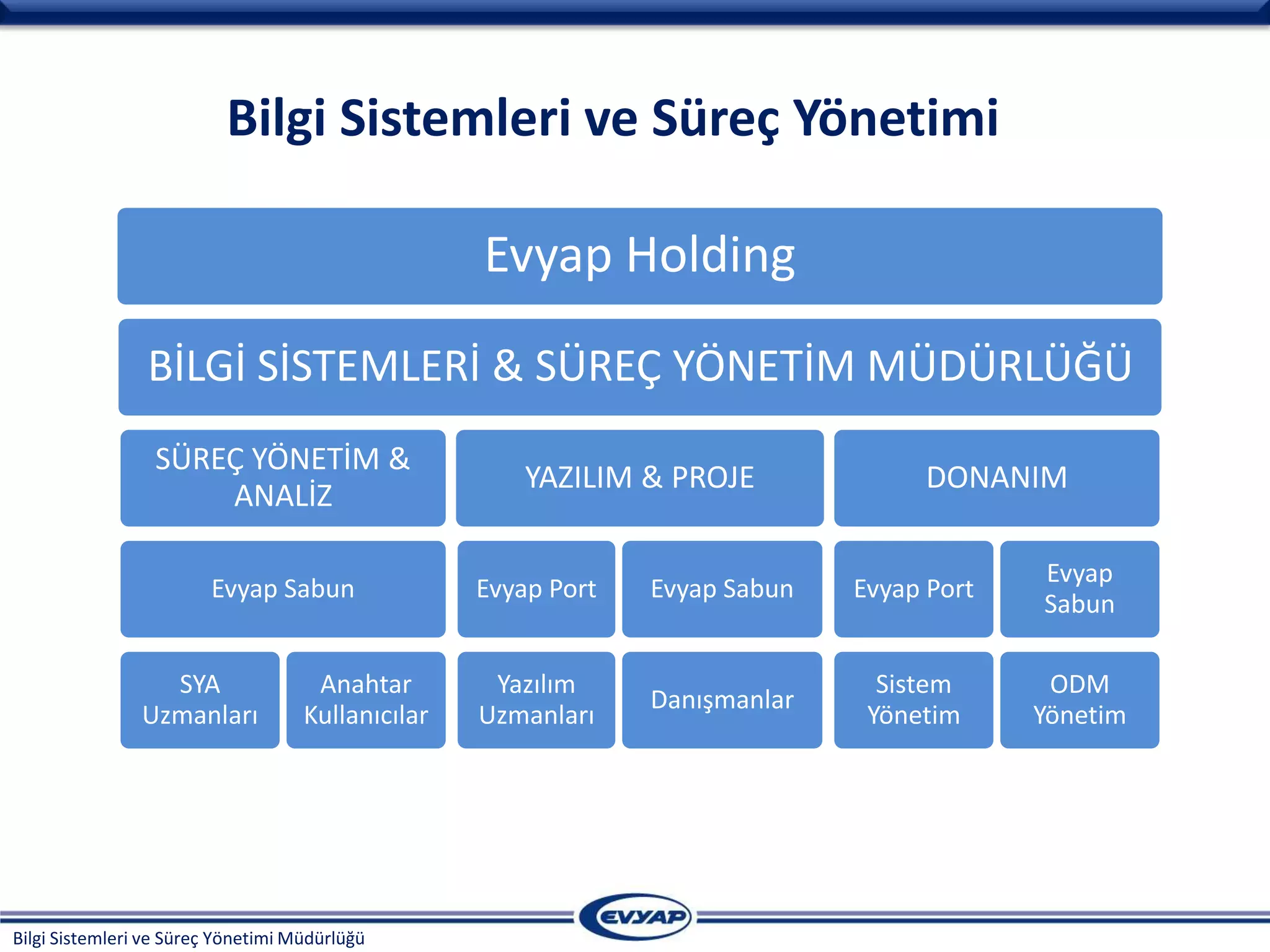 Bilgi Sistemleri ve Süreç Yönetimi

Evyap Holding

BİLGİ SİSTEMLERİ & SÜREÇ YÖNETİM MÜDÜRLÜĞÜ

SÜREÇ YÖNETİM & ANALİZ

YAZILIM & PROJE

DONANIM

Evyap Sabun

Evyap Port

Evyap Sabun

Evyap Port

Evyap Sabun

SYA Uzmanları

Anahtar Kullanıcılar

Yazılım Uzmanları

Danışmanlar

Sistem Yönetim

ODM Yönetim

EVYAP

Bilgi Sistemleri ve Süreç Yönetimi Müdürlüğü